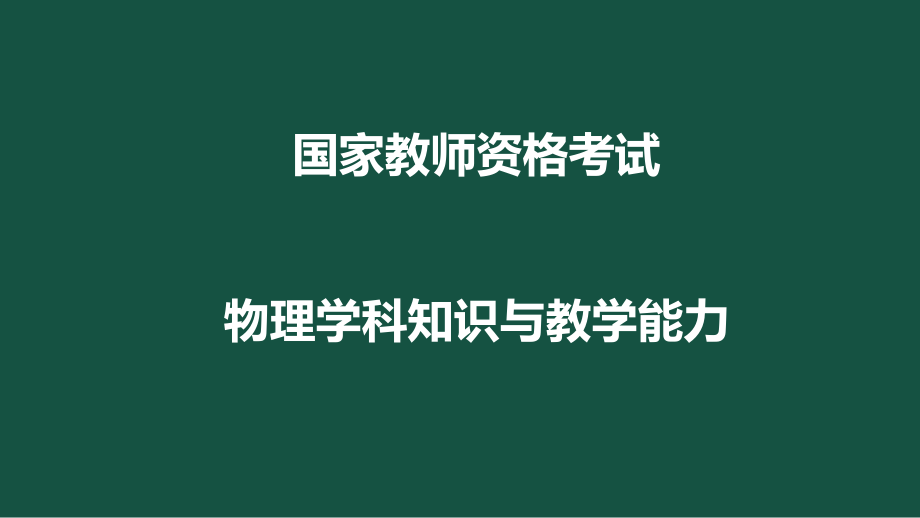 国家教师资格考试

物理学科知识与教学能力